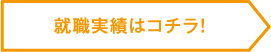 就職実績はコチラ!